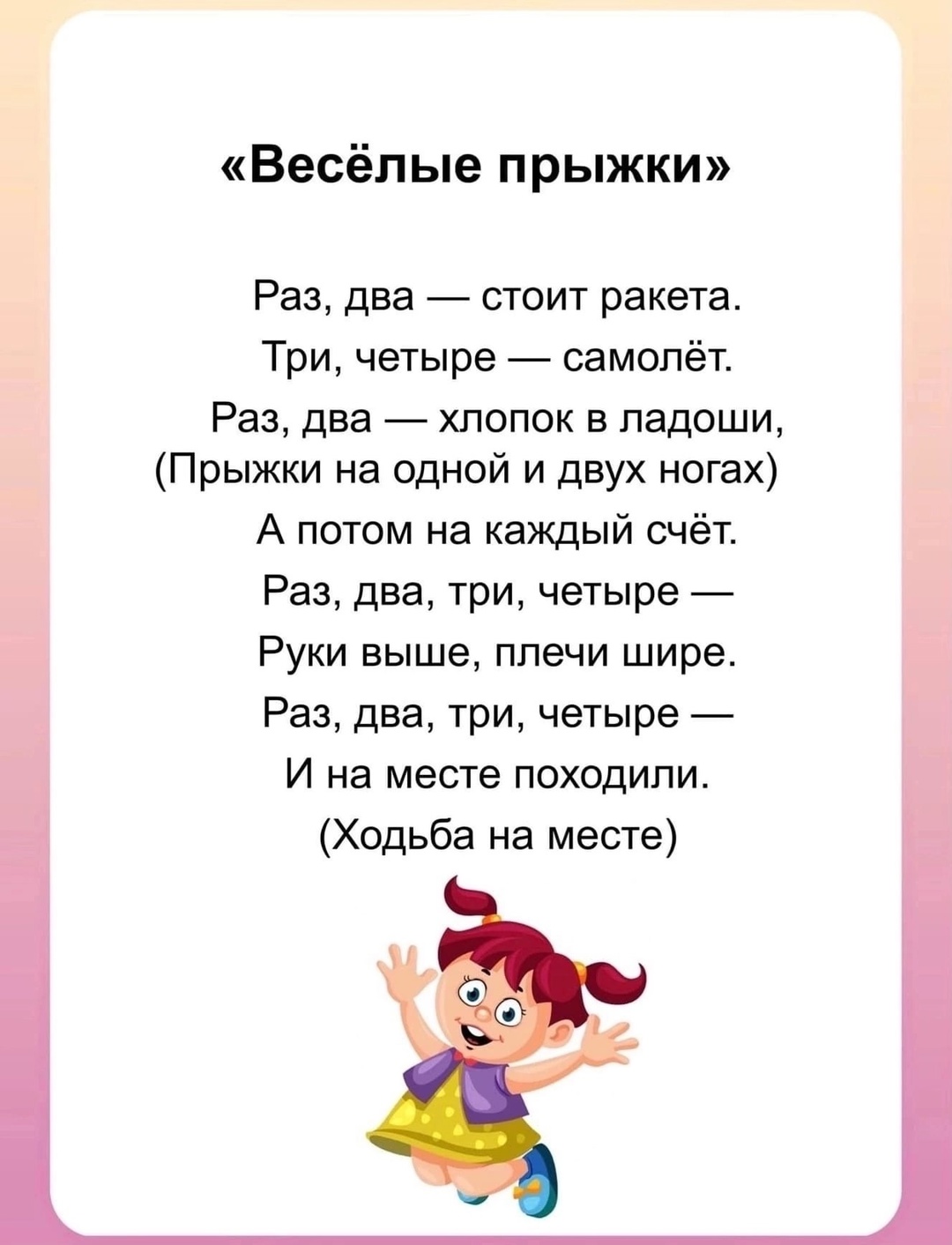 «Весёлые прыжки»

Раз, два — стоит ракета.
Три, четыре — самолёт.
Раз, два — хлопок в ладоши,
(Прыжки на одной и двух ногах)
А потом на каждый счёт.
Раз, два, три, четыре —
Руки выше, плечи шире.
Раз, два, три, четыре —
И на месте походили.
(Ходьба на месте)